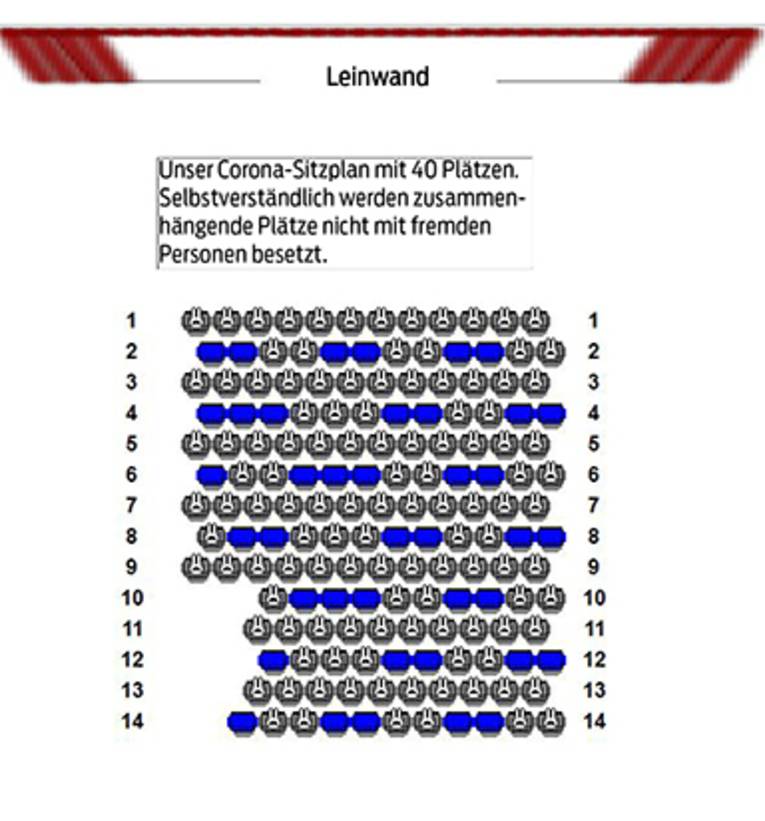 Leinwand

Unser Corona-Sitzplan mit 40 Plätzen. Selbstverständlich werden zusammenhängende Plätze nicht mit fremden Personen besetzt.

1 1
2 2
3 3
4 4
5 5
6 6
7 7
8 8
9 9
10 10
11 11
12 12
13 13
14 14